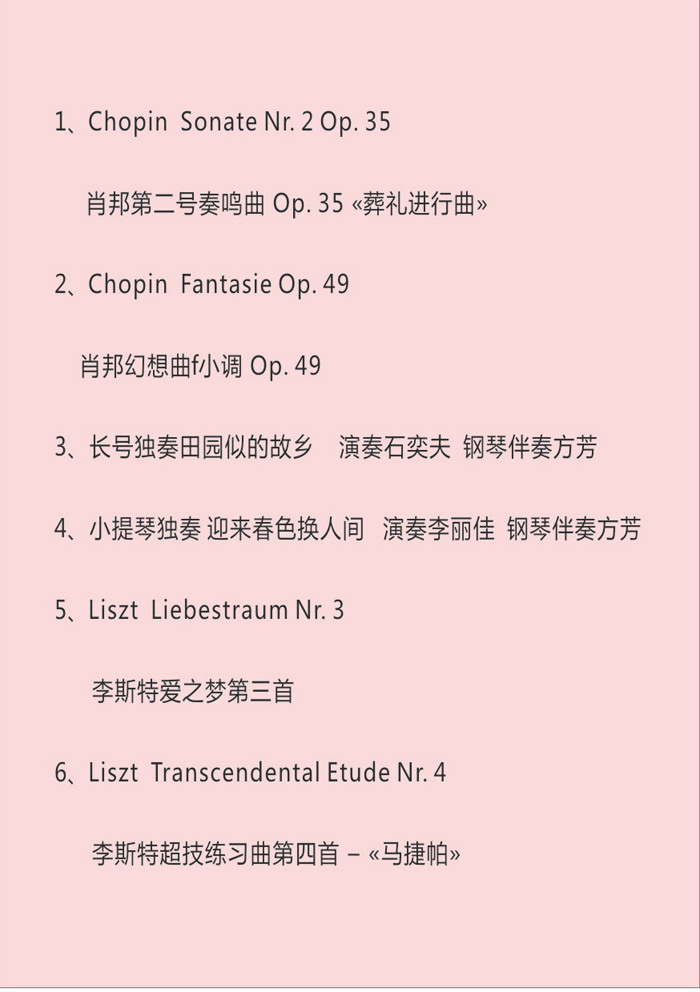 1、Chopin Sonate Nr. 2 Op. 35

肖邦第二号奏鸣曲 Op. 35 «葬礼进行曲»

2、Chopin Fantasie Op. 49

肖邦幻想曲f小调 Op. 49

3、长号独奏田园似的故乡 演奏石奕夫 钢琴伴奏方芳

4、小提琴独奏 迎来春色换人间 演奏李丽佳 钢琴伴奏方芳

5、Liszt Liebestraum Nr. 3

李斯特爱之梦第三首

6、Liszt Transcendental Etude Nr. 4

李斯特超技练习曲第四首 – «马捷帕»